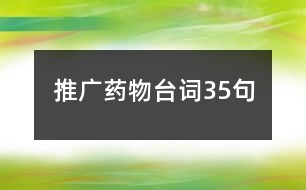 推广药物台词35句